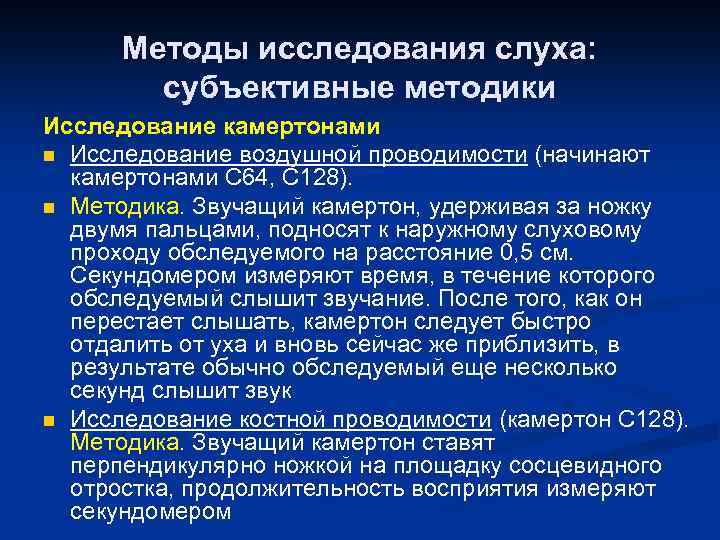 Методы исследования слуха: субъективные методики

Исследование камертонами

Исследование воздушной проводимости (начинают камертонами С64, С128).

Методика. Звучащий камертон, удерживая за ножку двумя пальцами, подносят к наружному слуховому проходу обследуемого на расстояние 0,5 см. Секундомером измеряют время, в течение которого обследуемый слышит звучание. После того, как он перестает слышать, камертон следует быстро отдалить от уха и вновь сейчас же приблизить, в результате обычно обследуемый еще несколько секунд слышит звук

Исследование костной проводимости (камертон С128). Методика. Звучащий камертон ставят перпендикулярно ножкой на площадку сосцевидного отростка, продолжительность восприятия измеряют секундомером